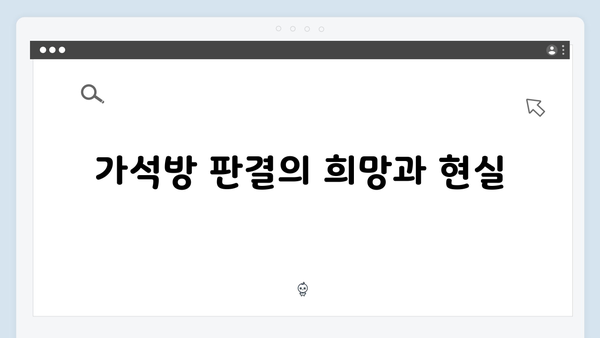 가석방 판결의 희망과 현실